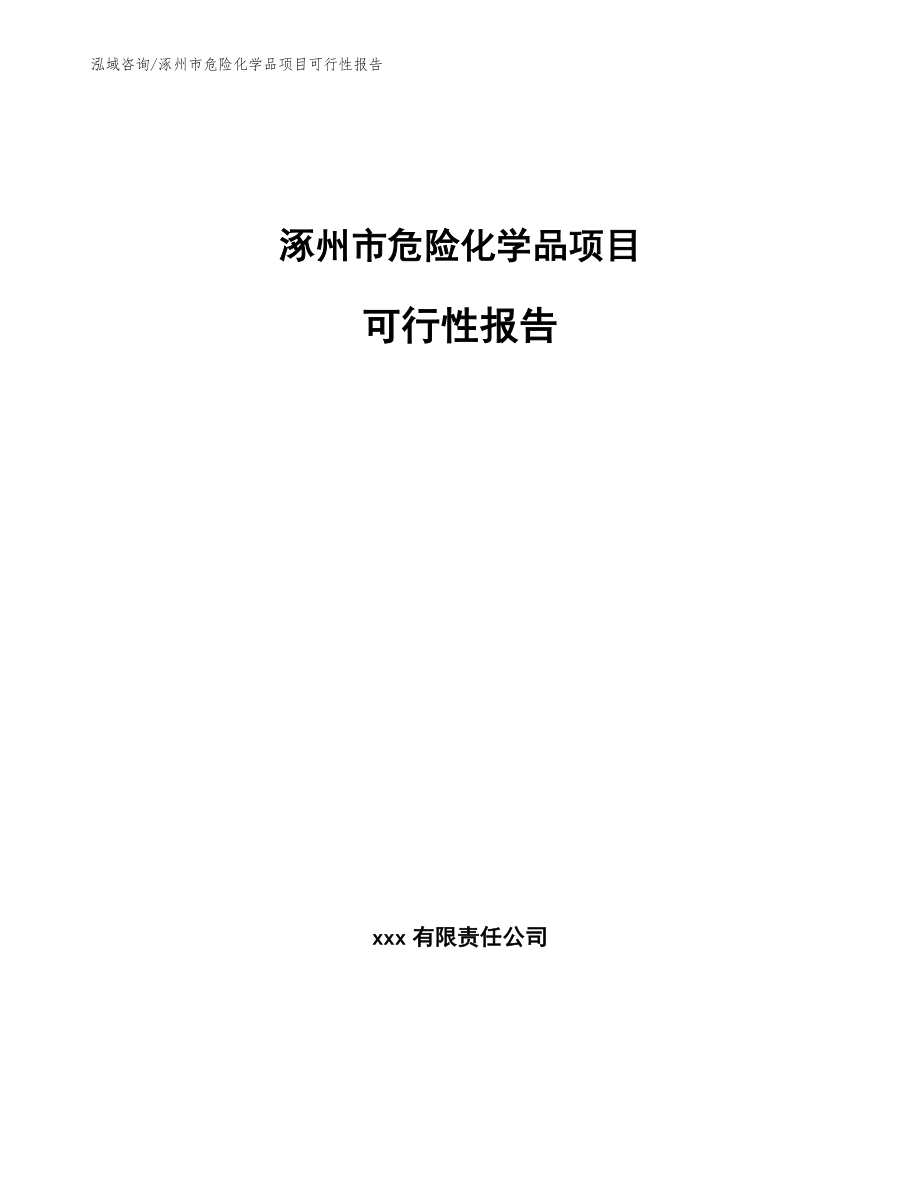 泓域咨询/涿州市危险化学品项目可行性报告

涿州市危险化学品项目

可行性报告

xxx 有限责任公司